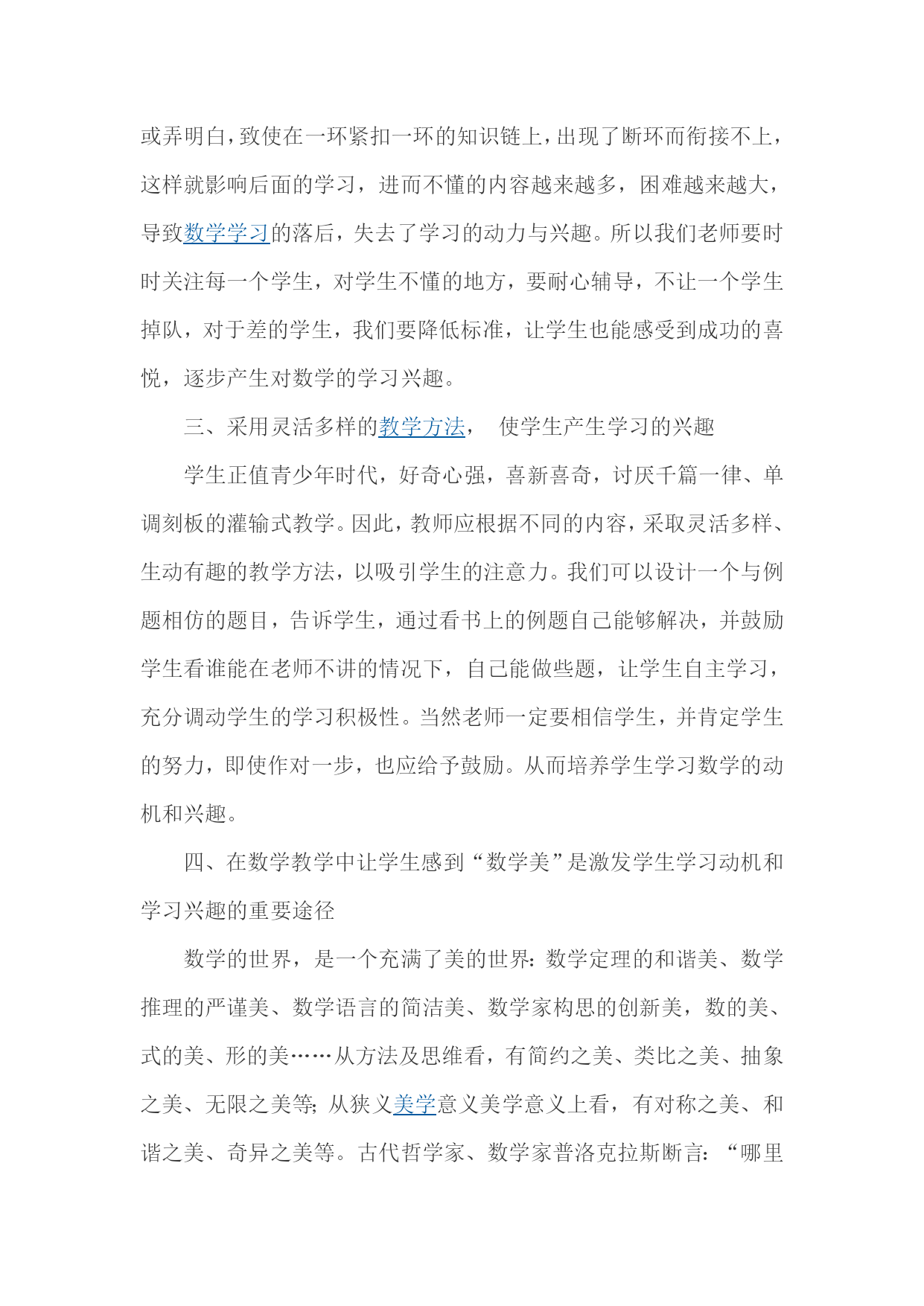 或弄明白，致使在一环紧扣一环的知识链上，出现了断环而衔接不上，这样就影响后面的学习，进而不懂的内容越来越多，困难越来越大，导致数学学习的落后，失去了学习的动力与兴趣。所以我们老师要时时关注每一个学生，对学生不懂的地方，要耐心辅导，不让一个学生掉队，对于差的学生，我们要降低标准，让学生也能感受到成功的喜悦，逐步产生对数学的学习兴趣。

三、采用灵活多样的教学方法， 使学生产生学习的兴趣

学生正值青少年时代，好奇心强，喜新喜奇，讨厌千篇一律、单调刻板的灌输式教学。因此，教师应根据不同的内容，采取灵活多样、生动有趣的教学方法，以吸引学生的注意力。我们可以设计一个与例题相仿的题目，告诉学生，通过看书上的例题自己能够解决，并鼓励学生看谁能在老师不讲的情况下，自己能做些题，让学生自主学习，充分调动学生的学习积极性。当然老师一定要相信学生，并肯定学生的努力，即使作对一步，也应给予鼓励。从而培养学生学习数学的动机和兴趣。

四、在数学教学中让学生感到“数学美”是激发学生学习动机和学习兴趣的重要途径

数学的世界，是一个充满了美的世界：数学定理的和谐美、数学推理的严谨美、数学语言的简洁美、数学家构思的创新美，数的美、式的美、形的美……从方法及思维看，有简约之美、类比之美、抽象之美、无限之美等；从狭义美学意义美学意义上看，有对称之美、和谐之美、奇异之美等。古代哲学家、数学家普洛克拉斯断言：“哪里